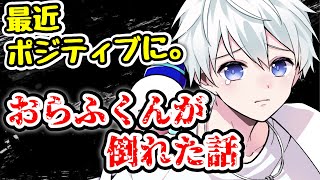 最近
ポジティブに。

おらふくんが
倒れた話